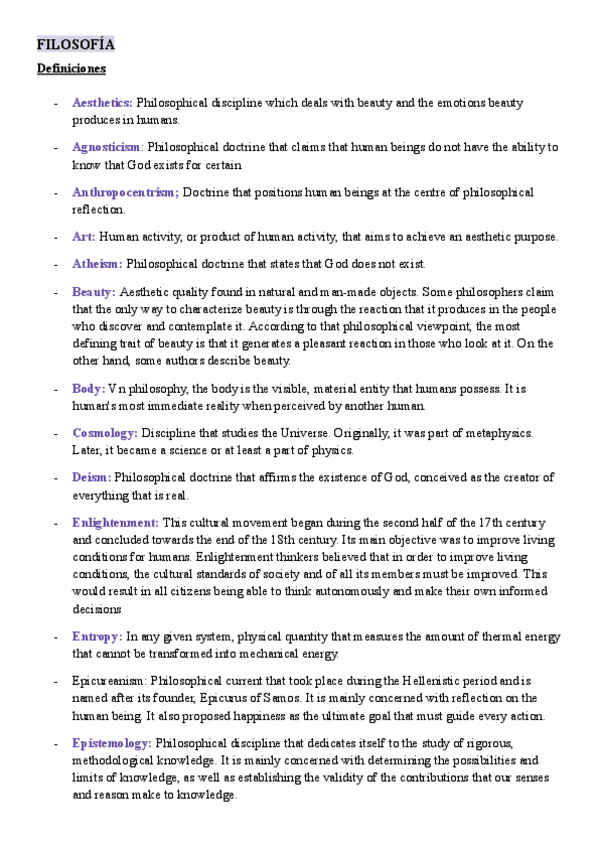 FILOSOFÍA

Definiciones

- Aesthetics: Philosophical discipline which deals with beauty and the emotions beauty produces in humans.

- Agnosticism: Philosophical doctrine that claims that human beings do not have the ability to know that God exists for certain

- Anthropocentrism; Doctrine that positions human beings at the centre of philosophical reflection.

- Art: Human activity, or product of human activity, that aims to achieve an aesthetic purpose.

- Atheism: Philosophical doctrine that states that God does not exist.

- Beauty: Aesthetic quality found in natural and man-made objects. Some philosophers claim that the only way to characterize beauty is through the reaction that it produces in the people who discover and contemplate it. According to that philosophical viewpoint, the most defining trait of beauty is that it generates a pleasant reaction in those who look at it. On the other hand, some authors describe beauty.

- Body: Vn philosophy, the body is the visible, material entity that humans possess. It is human's most immediate reality when perceived by another human.

- Cosmology: Discipline that studies the Universe. Originally, it was part of metaphysics. Later, it became a science or at least a part of physics.

- Deism: Philosophical doctrine that affirms the existence of God, conceived as the creator of everything that is real.

- Enlightenment: This cultural movement began during the second half of the 17th century and concluded towards the end of the 18th century. Its main objective was to improve living conditions for humans. Enlightenment thinkers believed that in order to improve living conditions, the cultural standards of society and of all its members must be improved. This would result in all citizens being able to think autonomously and make their own informed decisions

- Entropy: In any given system, physical quantity that measures the amount of thermal energy that cannot be transformed into mechanical energy.

- Epicureanism: Philosophical current that took place during the Hellenistic period and is named after its founder, Epicurus of Samos. It is mainly concerned with reflection on the human being. It also proposed happiness as the ultimate goal that must guide every action.

- Epistemology: Philosophical discipline that dedicates itself to the study of rigorous, methodological knowledge. It is mainly concerned with determining the possibilities and limits of knowledge, as well as establishing the validity of the contributions that our senses and reason make to knowledge.